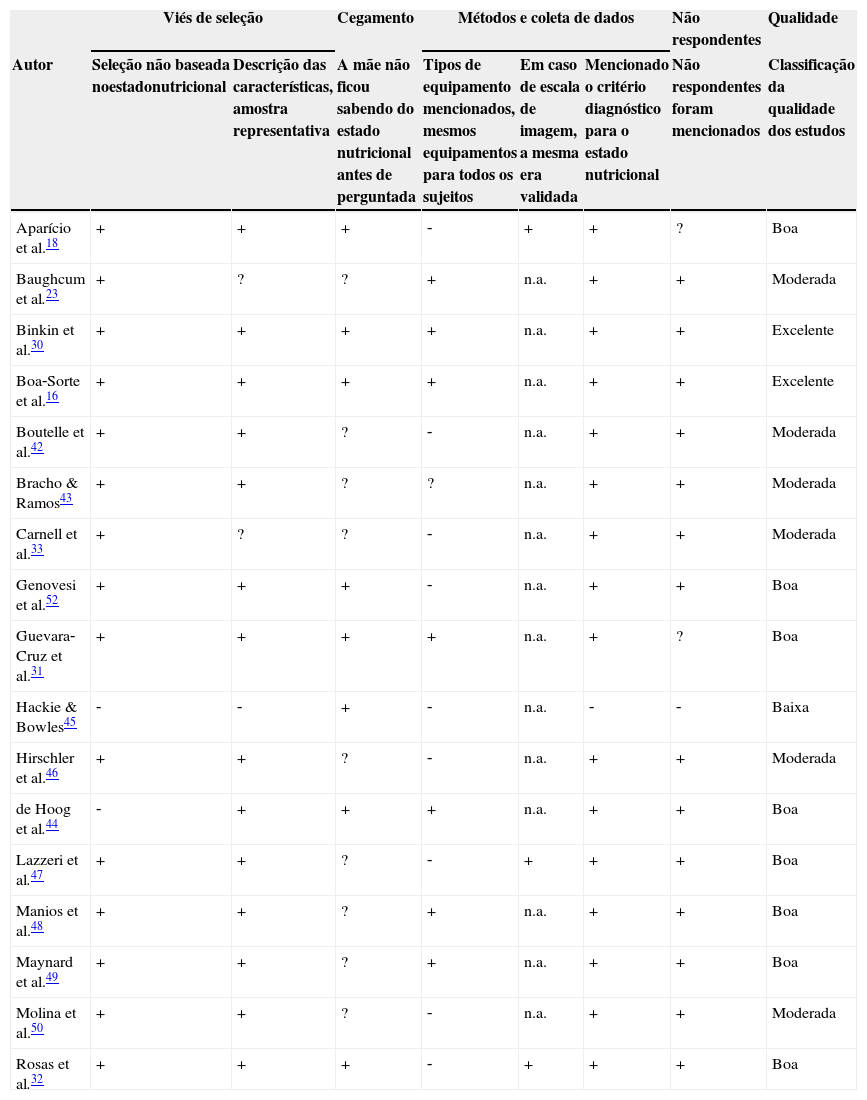 | Autor | Viés de seleção: Seleção não baseada noestadonutricional | Viés de seleção: Descrição das características, amostra representativa | Cegamento: A mãe não ficou sabendo do estado nutricional antes de perguntada | Métodos e coleta de dados: Tipos de equipamento mencionados, mesmos equipamentos para todos os sujeitos | Métodos e coleta de dados: Em caso de escala de imagem, a mesma era validada | Métodos e coleta de dados: Mencionado o critério diagnóstico para o estado nutricional | Não respondentes: Não respondentes foram mencionados | Qualidade: Classificação da qualidade dos estudos |
|---|---|---|---|---|---|---|---|---|
| Aparício et al.$^{18}$ | + | + | + | - | + | + | ? | Boa |
| Baughcum et al.$^{23}$ | + | ? | ? | + | n.a. | + | + | Moderada |
| Binkin et al.$^{30}$ | + | + | + | + | n.a. | + | + | Excelente |
| Boa-Sorte et al.$^{16}$ | + | + | + | + | n.a. | + | + | Excelente |
| Boutelle et al.$^{42}$ | + | + | ? | - | n.a. | + | + | Moderada |
| Bracho & Ramos$^{43}$ | + | + | ? | ? | n.a. | + | + | Moderada |
| Carnell et al.$^{33}$ | + | ? | ? | - | n.a. | + | + | Moderada |
| Genovesi et al.$^{52}$ | + | + | + | - | n.a. | + | + | Boa |
| Guevara-Cruz et al.$^{31}$ | + | + | + | + | n.a. | + | ? | Boa |
| Hackie & Bowles$^{45}$ | - | - | + | - | n.a. | - | - | Baixa |
| Hirschler et al.$^{46}$ | + | + | ? | - | n.a. | + | + | Moderada |
| de Hoog et al.$^{44}$ | - | + | + | + | n.a. | + | + | Boa |
| Lazzeri et al.$^{47}$ | + | + | ? | - | + | + | + | Boa |
| Manios et al.$^{48}$ | + | + | ? | + | n.a. | + | + | Boa |
| Maynard et al.$^{49}$ | + | + | ? | + | n.a. | + | + | Boa |
| Molina et al.$^{50}$ | + | + | ? | - | n.a. | + | + | Moderada |
| Rosas et al.$^{32}$ | + | + | + | - | + | + | + | Boa |